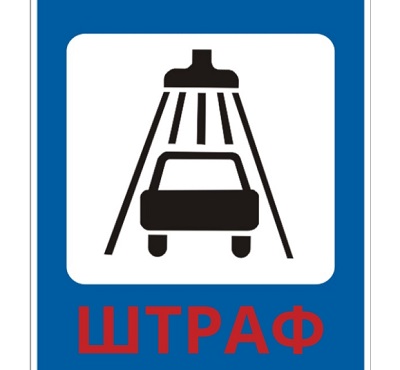 ШТРАФ